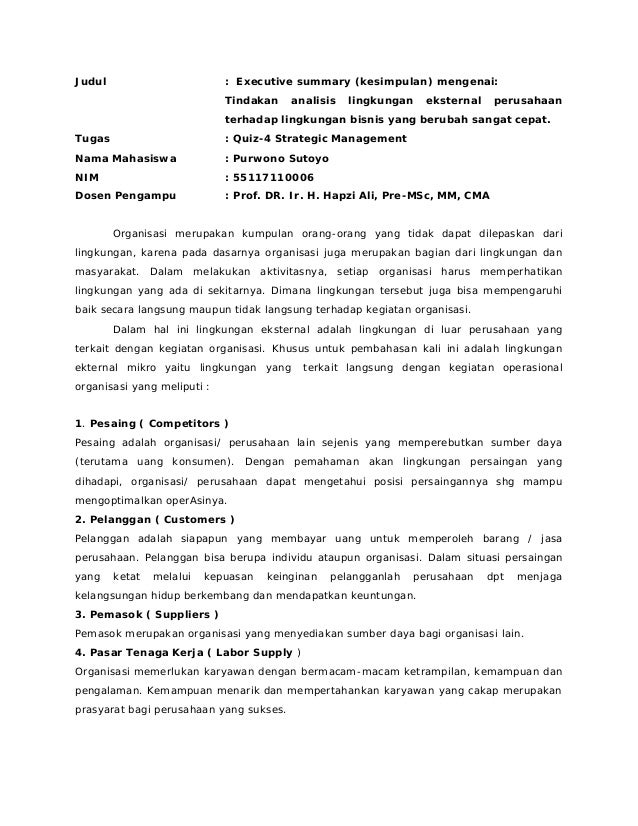 Judul : Executive summary (kesimpulan) mengenai: Tindakan analisis lingkungan eksternal perusahaan terhadap lingkungan bisnis yang berubah sangat cepat.
Tugas : Quiz-4 Strategic Management
Nama Mahasiswa : Purwono Sutoyo
NIM : 55117110006
Dosen Pengampu : Prof. DR. Ir. H. Hapzi Ali, Pre-MSc, MM, CMA

Organisasi merupakan kumpulan orang-orang yang tidak dapat dilepaskan dari lingkungan, karena pada dasarnya organisasi juga merupakan bagian dari lingkungan dan masyarakat. Dalam melakukan aktivitasnya, setiap organisasi harus memperhatikan lingkungan yang ada di sekitarnya. Dimana lingkungan tersebut juga bisa mempengaruhi baik secara langsung maupun tidak langsung terhadap kegiatan organisasi.

Dalam hal ini lingkungan eksternal adalah lingkungan di luar perusahaan yang terkait dengan kegiatan organisasi. Khusus untuk pembahasan kali ini adalah lingkungan ekternal mikro yaitu lingkungan yang terkait langsung dengan kegiatan operasional organisasi yang meliputi :

1. Pesaing ( Competitors )
Pesaing adalah organisasi/ perusahaan lain sejenis yang memperebutkan sumber daya (terutama uang konsumen). Dengan pemahaman akan lingkungan persaingan yang dihadapi, organisasi/ perusahaan dapat mengetahui posisi persaingannya shg mampu mengoptimalkan operAsinya.
2. Pelanggan ( Customers )
Pelanggan adalah siapapun yang membayar uang untuk memperoleh barang / jasa perusahaan. Pelanggan bisa berupa individu ataupun organisasi. Dalam situasi persaingan yang ketat melalui kepuasan keinginan pelangganlah perusahaan dpt menjaga kelangsungan hidup berkembang dan mendapatkan keuntungan.
3. Pemasok ( Suppliers )
Pemasok merupakan organisasi yang menyediakan sumber daya bagi organisasi lain.
4. Pasar Tenaga Kerja ( Labor Supply )
Organisasi memerlukan karyawan dengan bermacam-macam ketrampilan, kemampuan dan pengalaman. Kemampuan menarik dan mempertahankan karyawan yang cakap merupakan prasyarat bagi perusahaan yang sukses.